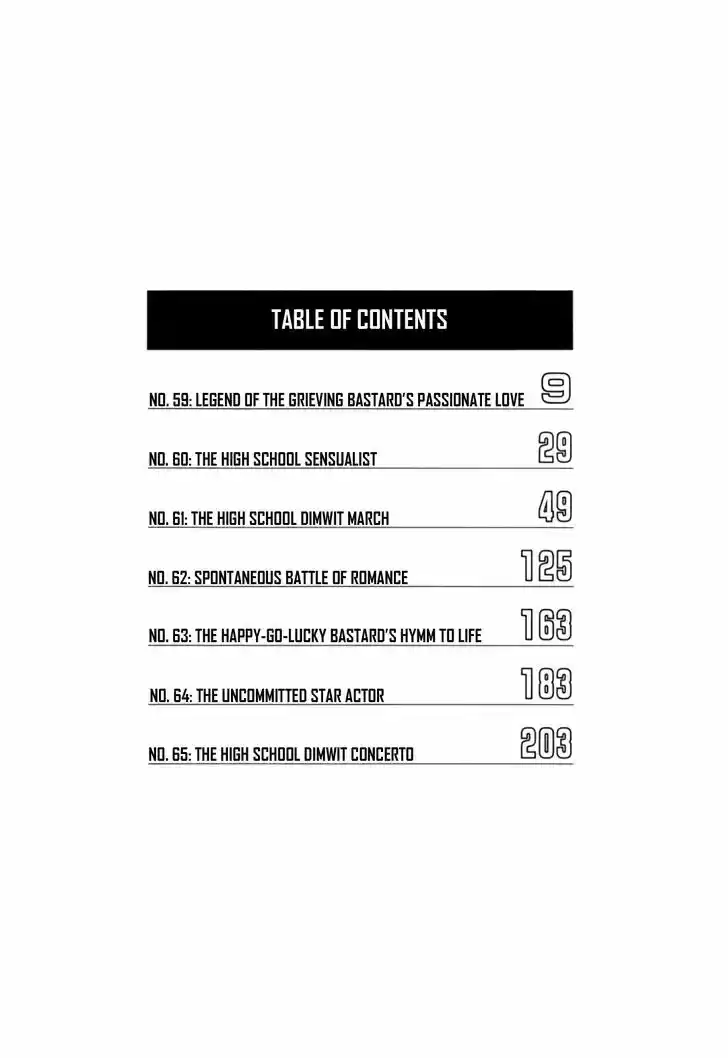 TABLE OF CONTENTS

NO. 59: LEGEND OF THE GRIEVING BASTARD'S PASSIONATE LOVE 9

NO. 60: THE HIGH SCHOOL SENSUALIST 29

NO. 61: THE HIGH SCHOOL DIMWIT MARCH 49

NO. 62: SPONTANEOUS BATTLE OF ROMANCE 125

NO. 63: THE HAPPY-GO-LUCKY BASTARD'S HYMM TO LIFE 163

NO. 64: THE UNCOMMITTED STAR ACTOR 183

NO. 65: THE HIGH SCHOOL DIMWIT CONCERTO 203